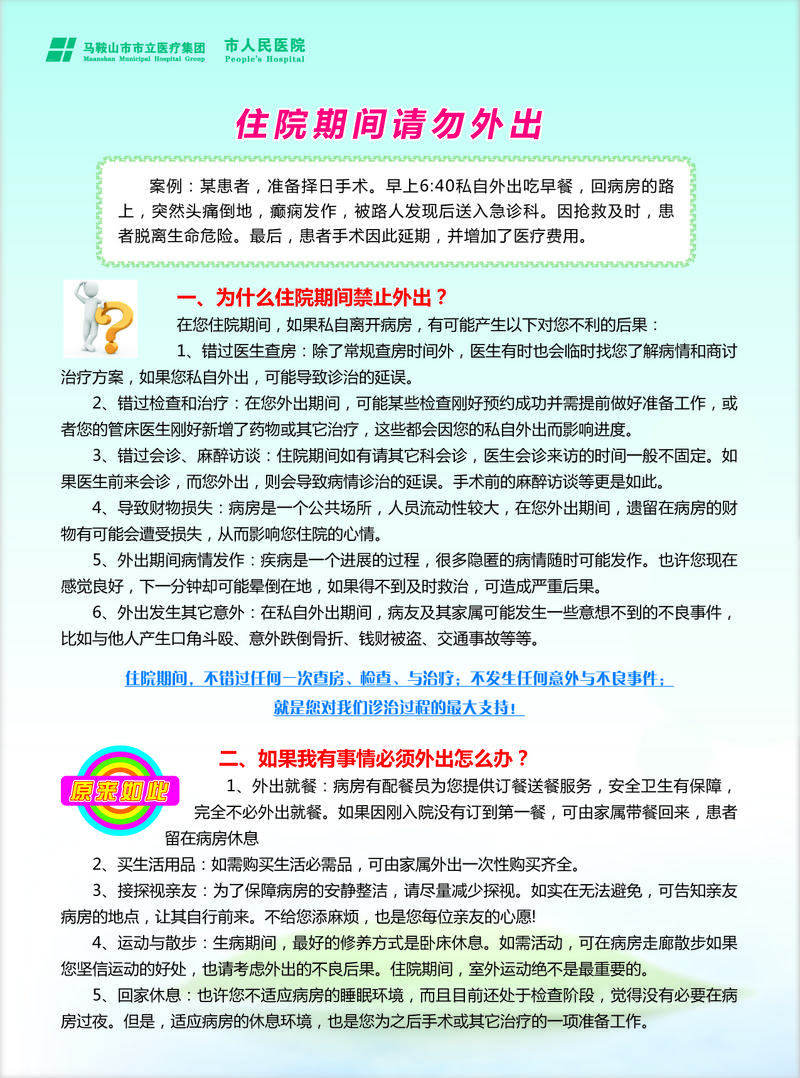 马鞍山市市立医疗集团
Maanshan Municipal Hospital Group
市人民医院
People's Hospital

住院期间请勿外出

案例：某患者，准备择日手术。早上6:40私自外出吃早餐，回病房的路上，突然头痛倒地，癫痫发作，被路人发现后送入急诊科。因抢救及时，患者脱离生命危险。最后，患者手术因此延期，并增加了医疗费用。

一、为什么住院期间禁止外出？

在您住院期间，如果私自离开病房，有可能产生以下对您不利的后果：

1、错过医生查房：除了常规查房时间外，医生有时也会临时找您了解病情和商讨治疗方案，如果您私自外出，可能导致诊治的延误。

2、错过检查和治疗：在您外出期间，可能某些检查刚好预约成功并需提前做好准备工作，或者您的管床医生刚好新增了药物或其它治疗，这些都会因您的私自外出而影响进度。

3、错过会诊、麻醉访谈：住院期间如有请其它科会诊，医生会诊来访的时间一般不固定。如果医生前来会诊，而您外出，则会导致病情诊治的延误。手术前的麻醉访谈等更是如此。

4、导致财物损失：病房是一个公共场所，人员流动性较大，在您外出期间，遗留在病房的财物有可能会遭受损失，从而影响您住院的心情。

5、外出期间病情发作：疾病是一个进展的过程，很多隐匿的病情随时可能发作。也许您现在感觉良好，下一分钟却可能晕倒在地，如果得不到及时救治，可造成严重后果。

6、外出发生其它意外：在私自外出期间，病友及其家属可能发生一些意想不到的不良事件，比如与他人产生口角斗殴、意外跌倒骨折、钱财被盗、交通事故等等。

住院期间，不错过任何一次查房、检查、与治疗；不发生任何意外与不良事件；
就是您对我们诊治过程的最大支持！

原来如此

二、如果我有事情必须外出怎么办？

1、外出就餐：病房有配餐员为您提供订餐送餐服务，安全卫生有保障，完全不必外出就餐。如果因刚入院没有订到第一餐，可由家属带餐回来，患者留在病房休息

2、买生活用品：如需购买生活必需品，可由家属外出一次性购买齐全。

3、接探视亲友：为了保障病房的安静整洁，请尽量减少探视。如实在无法避免，可告知亲友病房的地点，让其自行前来。不给您添麻烦，也是您每位亲友的心愿!

4、运动与散步：生病期间，最好的修养方式是卧床休息。如需活动，可在病房走廊散步如果您坚信运动的好处，也请考虑外出的不良后果。住院期间，室外运动绝不是最重要的。

5、回家休息：也许您不适应病房的睡眠环境，而且目前还处于检查阶段，觉得没有必要在病房过夜。但是，适应病房的休息环境，也是您为之后手术或其它治疗的一项准备工作。